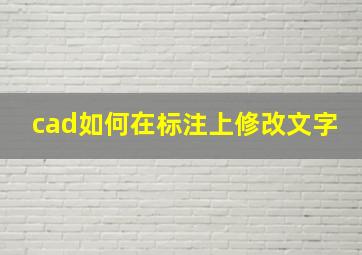 cad如何在标注上修改文字